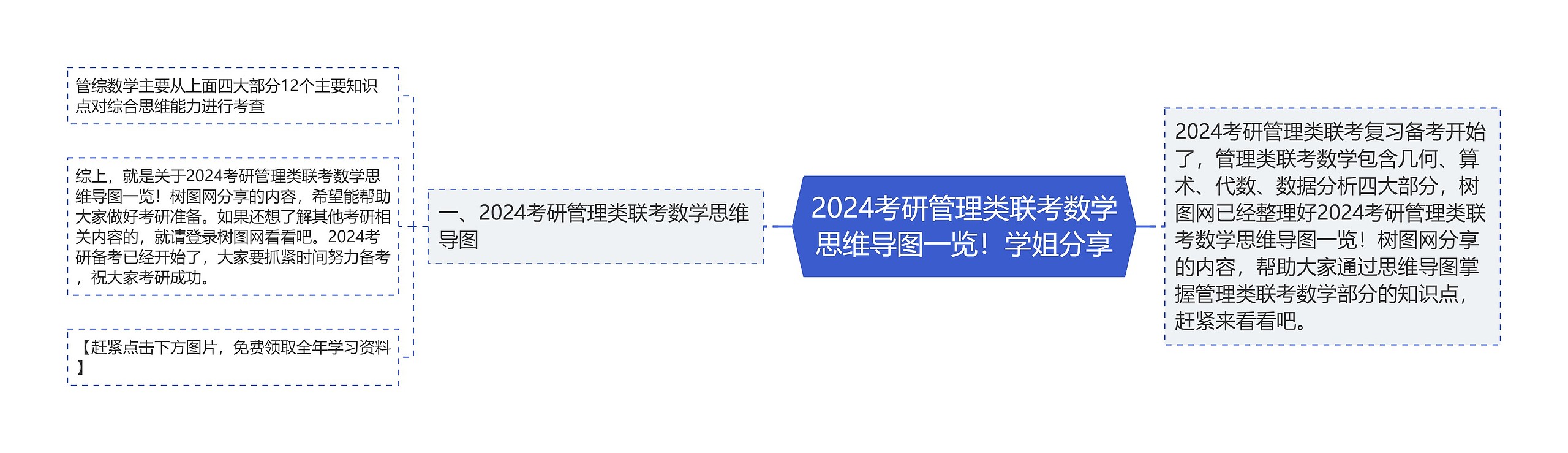 2024考研管理类联考数学思维导图一览！学姐分享

2024考研管理类联考复习备考开始了，管理类联考数学包含几何、算术、代数、数据分析四大部分，树图网已经整理好2024考研管理类联考数学思维导图一览！树图网分享的内容，帮助大家通过思维导图掌握管理类联考数学部分的知识点，赶紧来看看吧。

一、2024考研管理类联考数学思维导图

管综数学主要从上面四大部分12个主要知识点对综合思维能力进行考查

综上，就是关于2024考研管理类联考数学思维导图一览！树图网分享的内容，希望能帮助大家做好考研准备。如果还想了解其他考研相关内容的，就请登录树图网看看吧。2024考研备考已经开始了，大家要抓紧时间努力备考，祝大家考研成功。

【赶紧点击下方图片，免费领取全年学习资料】